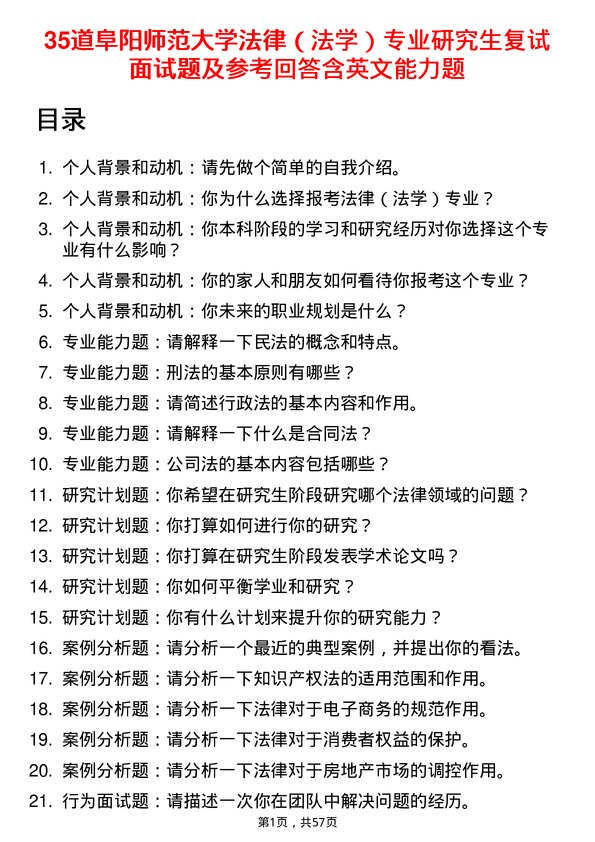 35道阜阳师范大学法律（法学）专业研究生复试面试题及参考回答含英文能力题

目录

1. 个人背景和动机：请先做个简单的自我介绍。
2. 个人背景和动机：你为什么选择报考法律（法学）专业？
3. 个人背景和动机：你本科阶段的学习和研究经历对你选择这个专业有什么影响？
4. 个人背景和动机：你的家人和朋友如何看待你报考这个专业？
5. 个人背景和动机：你未来的职业规划是什么？
6. 专业能力题：请解释一下民法的概念和特点。
7. 专业能力题：刑法的基本原则有哪些？
8. 专业能力题：请简述行政法的基本内容和作用。
9. 专业能力题：请解释一下什么是合同法？
10. 专业能力题：公司法的基本内容包括哪些？
11. 研究计划题：你希望在研究生阶段研究哪个法律领域的问题？
12. 研究计划题：你打算如何进行你的研究？
13. 研究计划题：你打算在研究生阶段发表学术论文吗？
14. 研究计划题：你如何平衡学业和研究？
15. 研究计划题：你有什么计划来提升你的研究能力？
16. 案例分析题：请分析一个最近的典型案例，并提出你的看法。
17. 案例分析题：请分析一下知识产权法的适用范围和作用。
18. 案例分析题：请分析一下法律对于电子商务的规范作用。
19. 案例分析题：请分析一下法律对于消费者权益的保护。
20. 案例分析题：请分析一下法律对于房地产市场的调控作用。
21. 行为面试题：请描述一次你在团队中解决问题的经历。

第1页，共57页